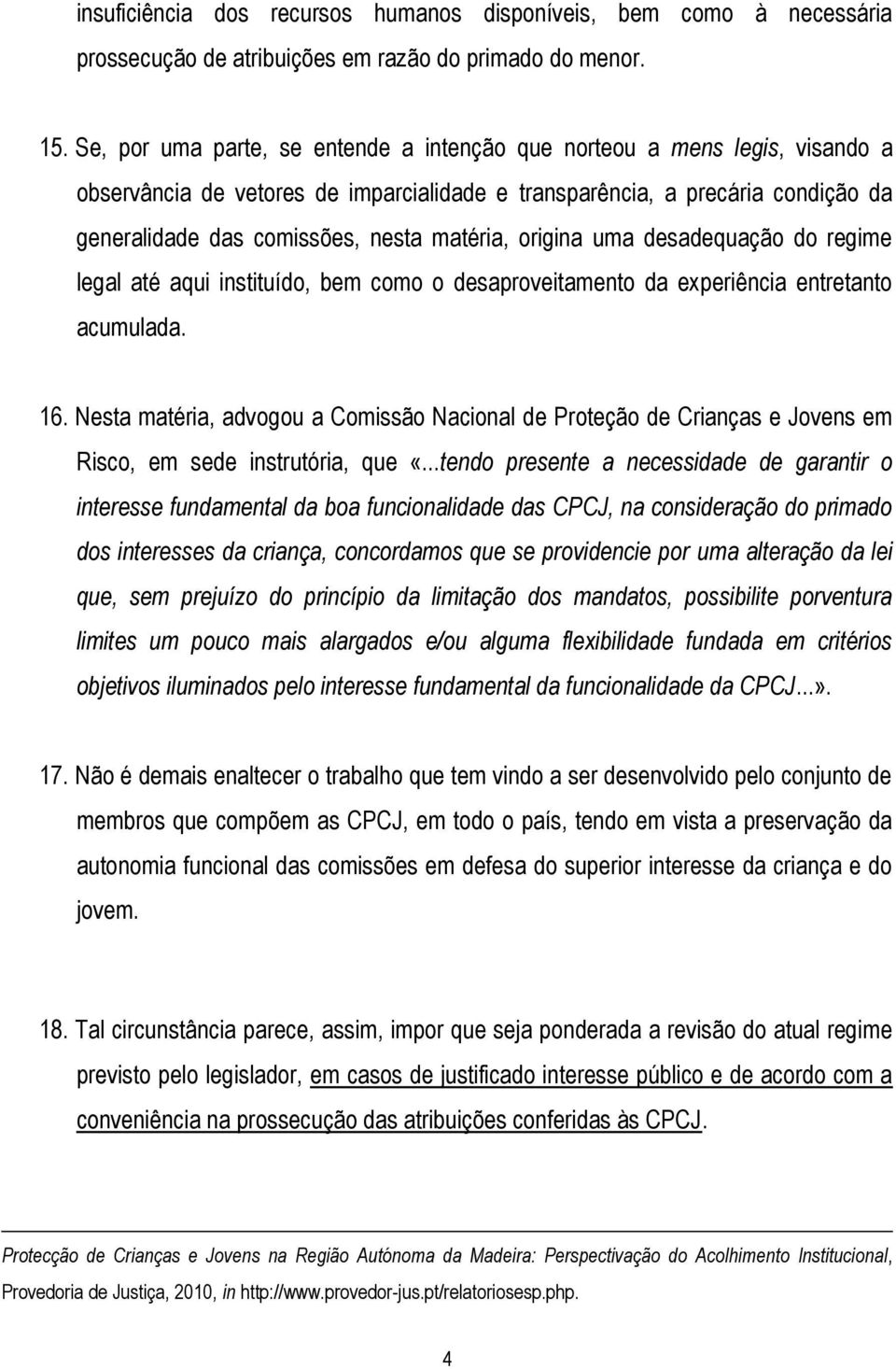 insuficiência dos recursos humanos disponíveis, bem como à necessária prossecução de atribuições em razão do primado do menor.

15. Se, por uma parte, se entende a intenção que norteou a mens legis, visando a observância de vetores de imparcialidade e transparência, a precária condição da generalidade das comissões, nesta matéria, origina uma desadequação do regime legal até aqui instituído, bem como o desaproveitamento da experiência entretanto acumulada.

16. Nesta matéria, advogou a Comissão Nacional de Proteção de Crianças e Jovens em Risco, em sede instrutória, que «...tendo presente a necessidade de garantir o interesse fundamental da boa funcionalidade das CPCJ, na consideração do primado dos interesses da criança, concordamos que se providencie por uma alteração da lei que, sem prejuízo do princípio da limitação dos mandatos, possibilite porventura limites um pouco mais alargados e/ou alguma flexibilidade fundada em critérios objetivos iluminados pelo interesse fundamental da funcionalidade da CPCJ...».

17. Não é demais enaltecer o trabalho que tem vindo a ser desenvolvido pelo conjunto de membros que compõem as CPCJ, em todo o país, tendo em vista a preservação da autonomia funcional das comissões em defesa do superior interesse da criança e do jovem.

18. Tal circunstância parece, assim, impor que seja ponderada a revisão do atual regime previsto pelo legislador, em casos de justificado interesse público e de acordo com a conveniência na prossecução das atribuições conferidas às CPCJ.

Protecção de Crianças e Jovens na Região Autónoma da Madeira: Perspectivação do Acolhimento Institucional, Provedoria de Justiça, 2010, in http://www.provedor-jus.pt/relatoriosesp.php.

4